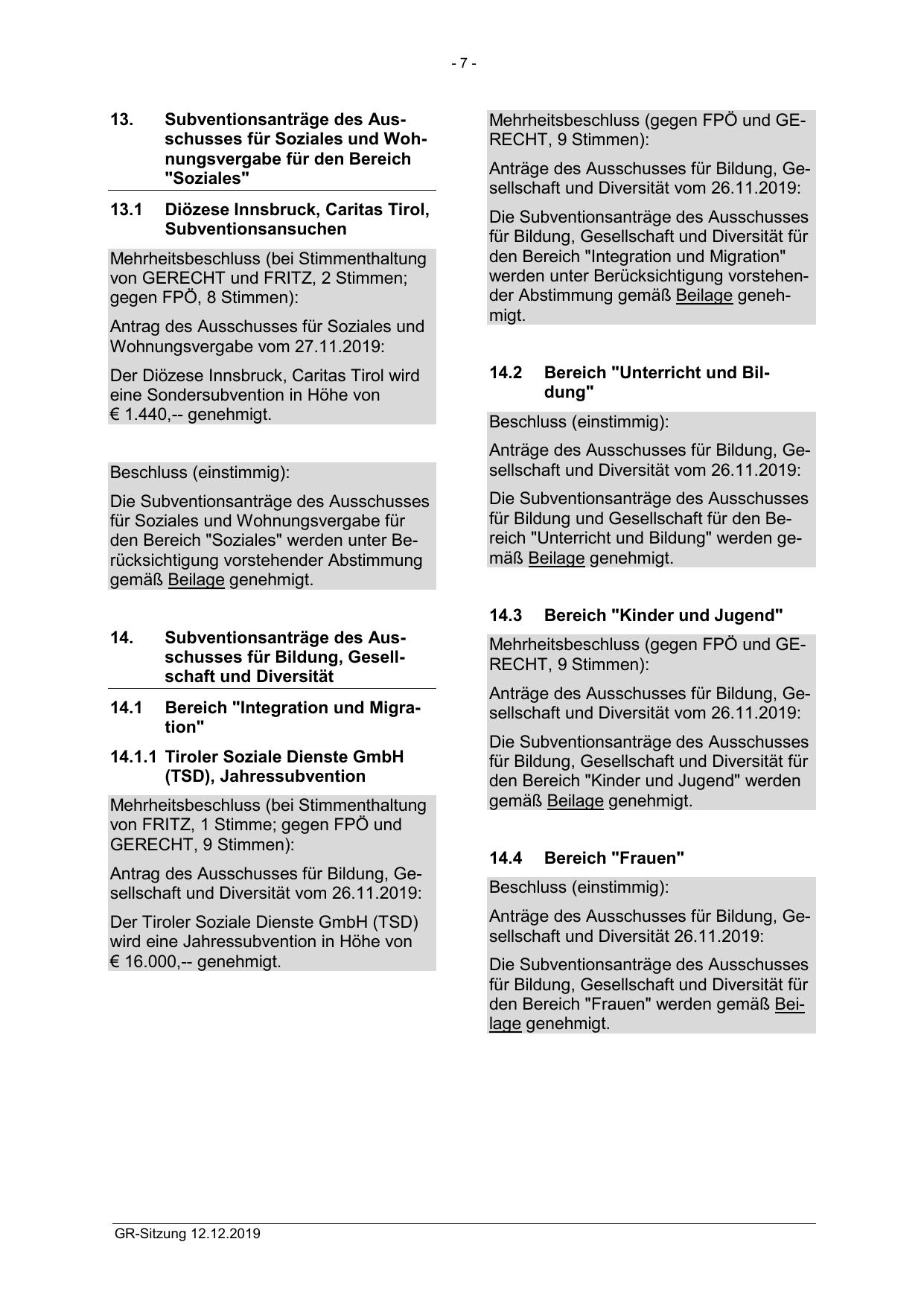 - 7 -

13. Subventionsanträge des Ausschusses für Soziales und Wohnungsvergabe für den Bereich "Soziales"

13.1 Diözese Innsbruck, Caritas Tirol, Subventionsansuchen

Mehrheitsbeschluss (bei Stimmenthaltung von GERECHT und FRITZ, 2 Stimmen; gegen FPÖ, 8 Stimmen):

Antrag des Ausschusses für Soziales und Wohnungsvergabe vom 27.11.2019:

Der Diözese Innsbruck, Caritas Tirol wird eine Sondersubvention in Höhe von € 1.440,-- genehmigt.

Beschluss (einstimmig):

Die Subventionsanträge des Ausschusses für Soziales und Wohnungsvergabe für den Bereich "Soziales" werden unter Berücksichtigung vorstehender Abstimmung gemäß Beilage genehmigt.

14. Subventionsanträge des Ausschusses für Bildung, Gesellschaft und Diversität

14.1 Bereich "Integration und Migration"

14.1.1 Tiroler Soziale Dienste GmbH (TSD), Jahressubvention

Mehrheitsbeschluss (bei Stimmenthaltung von FRITZ, 1 Stimme; gegen FPÖ und GERECHT, 9 Stimmen):

Antrag des Ausschusses für Bildung, Gesellschaft und Diversität vom 26.11.2019:

Der Tiroler Soziale Dienste GmbH (TSD) wird eine Jahressubvention in Höhe von € 16.000,-- genehmigt.

Mehrheitsbeschluss (gegen FPÖ und GERECHT, 9 Stimmen):

Anträge des Ausschusses für Bildung, Gesellschaft und Diversität vom 26.11.2019:

Die Subventionsanträge des Ausschusses für Bildung, Gesellschaft und Diversität für den Bereich "Integration und Migration" werden unter Berücksichtigung vorstehender Abstimmung gemäß Beilage genehmigt.

14.2 Bereich "Unterricht und Bildung"

Beschluss (einstimmig):

Anträge des Ausschusses für Bildung, Gesellschaft und Diversität vom 26.11.2019:

Die Subventionsanträge des Ausschusses für Bildung und Gesellschaft für den Bereich "Unterricht und Bildung" werden gemäß Beilage genehmigt.

14.3 Bereich "Kinder und Jugend"

Mehrheitsbeschluss (gegen FPÖ und GERECHT, 9 Stimmen):

Anträge des Ausschusses für Bildung, Gesellschaft und Diversität vom 26.11.2019:

Die Subventionsanträge des Ausschusses für Bildung, Gesellschaft und Diversität für den Bereich "Kinder und Jugend" werden gemäß Beilage genehmigt.

14.4 Bereich "Frauen"

Beschluss (einstimmig):

Anträge des Ausschusses für Bildung, Gesellschaft und Diversität 26.11.2019:

Die Subventionsanträge des Ausschusses für Bildung, Gesellschaft und Diversität für den Bereich "Frauen" werden gemäß Beilage genehmigt.

GR-Sitzung 12.12.2019